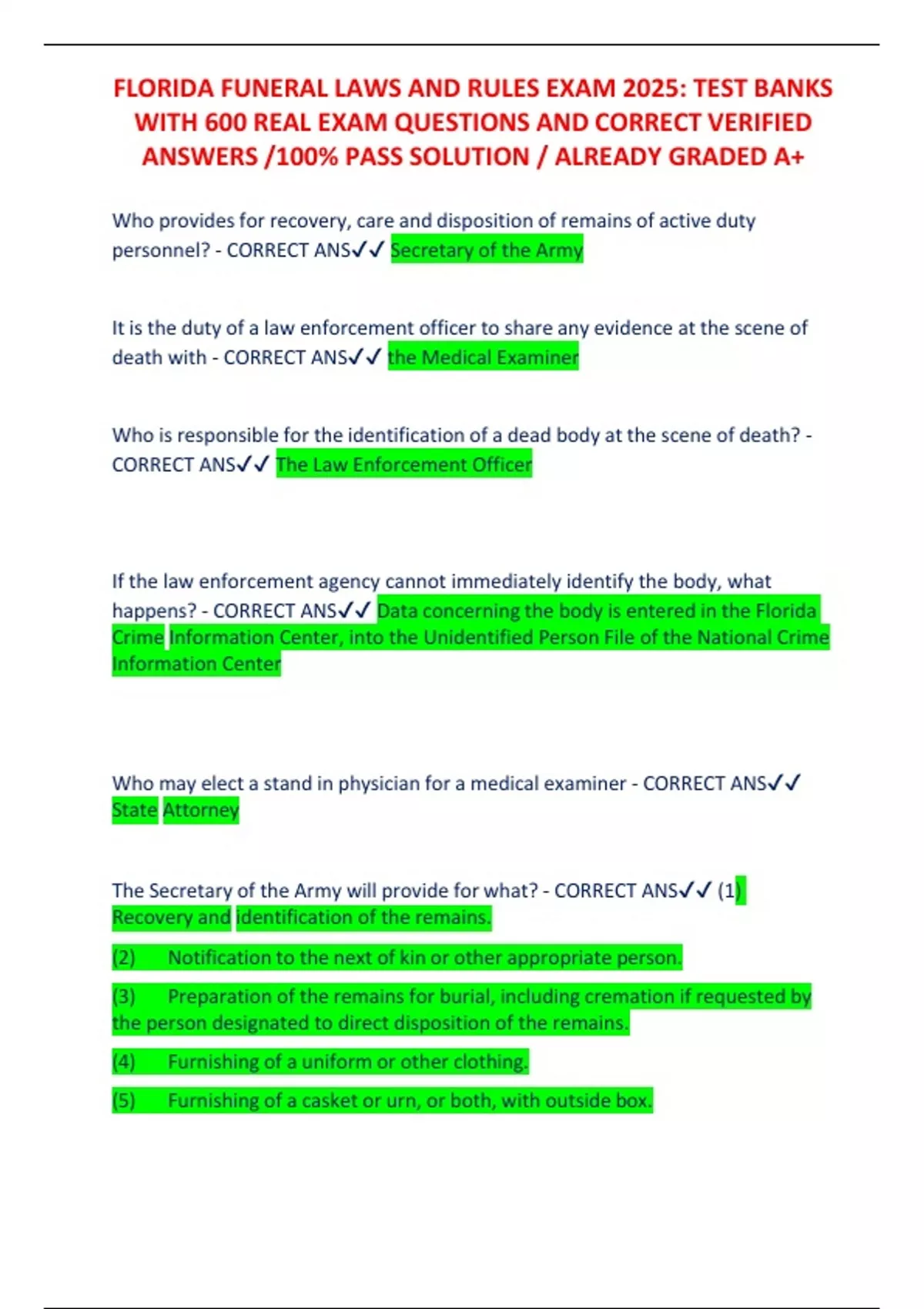 FLORIDA FUNERAL LAWS AND RULES EXAM 2025: TEST BANKS WITH 600 REAL EXAM QUESTIONS AND CORRECT VERIFIED ANSWERS /100% PASS SOLUTION / ALREADY GRADED A+

Who provides for recovery, care and disposition of remains of active duty personnel? - CORRECT ANS✓✓ Secretary of the Army

It is the duty of a law enforcement officer to share any evidence at the scene of death with - CORRECT ANS✓✓ the Medical Examiner

Who is responsible for the identification of a dead body at the scene of death? - CORRECT ANS✓✓ The Law Enforcement Officer

If the law enforcement agency cannot immediately identify the body, what happens? - CORRECT ANS✓✓ Data concerning the body is entered in the Florida Crime Information Center, into the Unidentified Person File of the National Crime Information Center

Who may elect a stand in physician for a medical examiner - CORRECT ANS✓✓ State Attorney

The Secretary of the Army will provide for what? - CORRECT ANS✓✓ (1) Recovery and identification of the remains.

(2) Notification to the next of kin or other appropriate person.

(3) Preparation of the remains for burial, including cremation if requested by the person designated to direct disposition of the remains.

(4) Furnishing of a uniform or other clothing.

(5) Furnishing of a casket or urn, or both, with outside box.